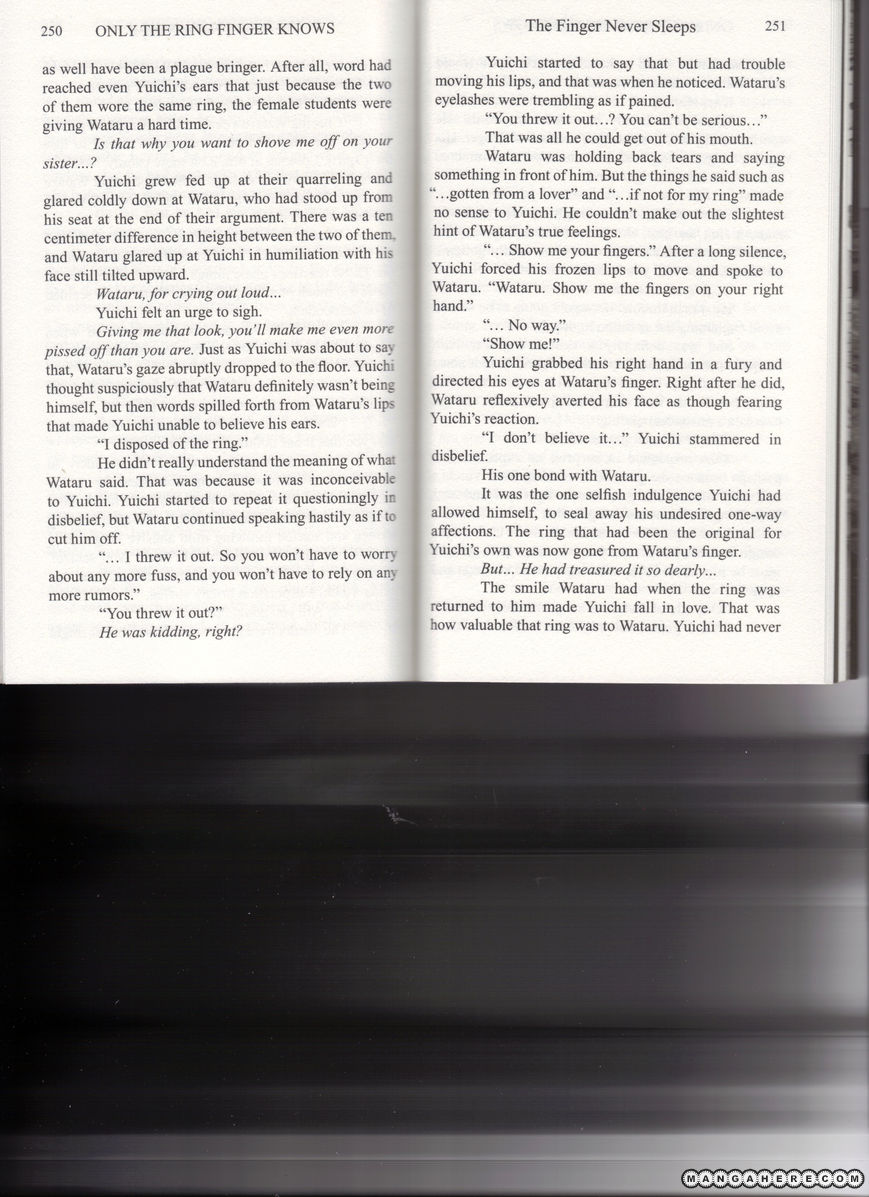 250 ONLY THE RING FINGER KNOWS

as well have been a plague bringer. After all, word had reached even Yuichi's ears that just because the two of them wore the same ring, the female students were giving Wataru a hard time.

Is that why you want to shove me off on your sister...?

Yuichi grew fed up at their quarreling and glared coldly down at Wataru, who had stood up from his seat at the end of their argument. There was a ten centimeter difference in height between the two of them, and Wataru glared up at Yuichi in humiliation with his face still tilted upward.

Wataru, for crying out loud...

Yuichi felt an urge to sigh.

Giving me that look, you'll make me even more pissed off than you are. Just as Yuichi was about to say that, Wataru's gaze abruptly dropped to the floor. Yuichi thought suspiciously that Wataru definitely wasn't being himself, but then words spilled forth from Wataru's lips that made Yuichi unable to believe his ears.

"I disposed of the ring."

He didn't really understand the meaning of what Wataru said. That was because it was inconceivable to Yuichi. Yuichi started to repeat it questioningly in disbelief, but Wataru continued speaking hastily as if to cut him off.

"... I threw it out. So you won't have to worry about any more fuss, and you won't have to rely on any more rumors."

"You threw it out?"

He was kidding, right?

The Finger Never Sleeps 251

Yuichi started to say that but had trouble moving his lips, and that was when he noticed. Wataru's eyelashes were trembling as if pained.

"You threw it out...? You can't be serious..."

That was all he could get out of his mouth.

Wataru was holding back tears and saying something in front of him. But the things he said such as "...gotten from a lover" and "...if not for my ring" made no sense to Yuichi. He couldn't make out the slightest hint of Wataru's true feelings.

"... Show me your fingers." After a long silence, Yuichi forced his frozen lips to move and spoke to Wataru. "Wataru. Show me the fingers on your right hand."

"... No way."

"Show me!"

Yuichi grabbed his right hand in a fury and directed his eyes at Wataru's finger. Right after he did, Wataru reflexively averted his face as though fearing Yuichi's reaction.

"I don't believe it..." Yuichi stammered in disbelief.

His one bond with Wataru.

It was the one selfish indulgence Yuichi had allowed himself, to seal away his undesired one-way affections. The ring that had been the original for Yuichi's own was now gone from Wataru's finger.

But... He had treasured it so dearly...

The smile Wataru had when the ring was returned to him made Yuichi fall in love. That was how valuable that ring was to Wataru. Yuichi had never

MANGAHERE.COM